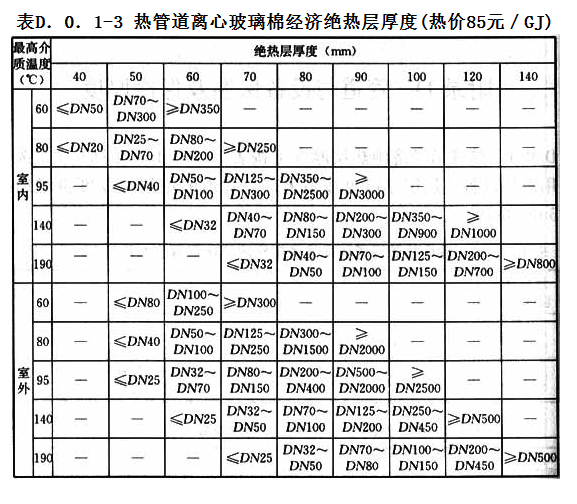 表D．0．1-3 热管道离心玻璃棉经济绝热层厚度(热价85元／GJ)

| 最高介质温度（℃） | | 绝热层厚度（mm） | | | | | | | | |
|---|---|---|---|---|---|---|---|---|---|---|
| | | 40 | 50 | 60 | 70 | 80 | 90 | 100 | 120 | 140 |
| 室内 | 60 | ≤DN50 | DN70～DN300 | ≥DN350 | — | — | — | — | — | — |
| | 80 | ≤DN20 | DN25～DN70 | DN80～DN200 | ≥DN250 | — | — | — | — | — |
| | 95 | — | ≤DN40 | DN50～DN100 | DN125～DN300 | DN350～DN2500 | ≥DN3000 | — | — | — |
| | 140 | — | — | ≤DN32 | DN40～DN70 | DN80～DN150 | DN200～DN300 | DN350～DN900 | ≥DN1000 | — |
| | 190 | — | — | — | ≤DN32 | DN40～DN50 | DN70～DN100 | DN125～DN150 | DN200～DN700 | ≥DN800 |
| 室外 | 60 | — | ≤DN80 | DN100～DN250 | ≥DN300 | — | — | — | — | — |
| | 80 | — | ≤DN40 | DN50～DN100 | DN125～DN250 | DN300～DN1500 | ≥DN2000 | — | — | — |
| | 95 | — | ≤DN25 | DN32～DN70 | DN80～DN150 | DN200～DN400 | DN500～DN2000 | ≥DN2500 | — | — |
| | 140 | — | — | ≤DN25 | DN32～DN50 | DN70～DN100 | DN125～DN200 | DN250～DN450 | ≥DN500 | — |
| | 190 | — | — | — | ≤DN25 | DN32～DN50 | DN70～DN80 | DN100～DN150 | DN200～DN450 | ≥DN500 |